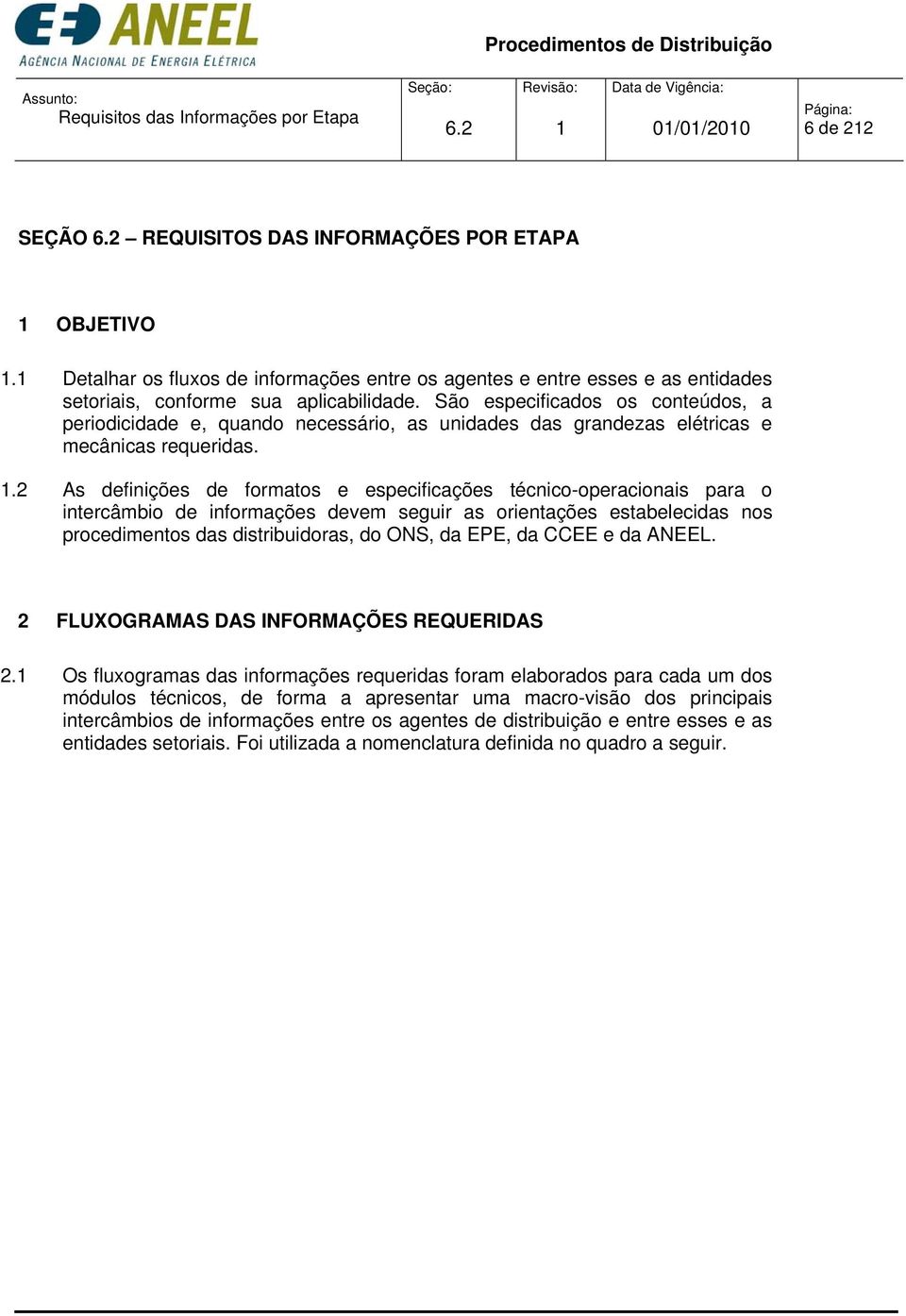 ANEEL
AGÊNCIA NACIONAL DE ENERGIA ELÉTRICA

Procedimentos de Distribuição

| Assunto: Requisitos das Informações por Etapa | Seção: 6.2 | Revisão: 1 | Data de Vigência: 01/01/2010 | Página: 6 de 212 |
|---|---|---|---|---|

SEÇÃO 6.2 – REQUISITOS DAS INFORMAÇÕES POR ETAPA

1 OBJETIVO

1.1 Detalhar os fluxos de informações entre os agentes e entre esses e as entidades setoriais, conforme sua aplicabilidade. São especificados os conteúdos, a periodicidade e, quando necessário, as unidades das grandezas elétricas e mecânicas requeridas.

1.2 As definições de formatos e especificações técnico-operacionais para o intercâmbio de informações devem seguir as orientações estabelecidas nos procedimentos das distribuidoras, do ONS, da EPE, da CCEE e da ANEEL.

2 FLUXOGRAMAS DAS INFORMAÇÕES REQUERIDAS

2.1 Os fluxogramas das informações requeridas foram elaborados para cada um dos módulos técnicos, de forma a apresentar uma macro-visão dos principais intercâmbios de informações entre os agentes de distribuição e entre esses e as entidades setoriais. Foi utilizada a nomenclatura definida no quadro a seguir.